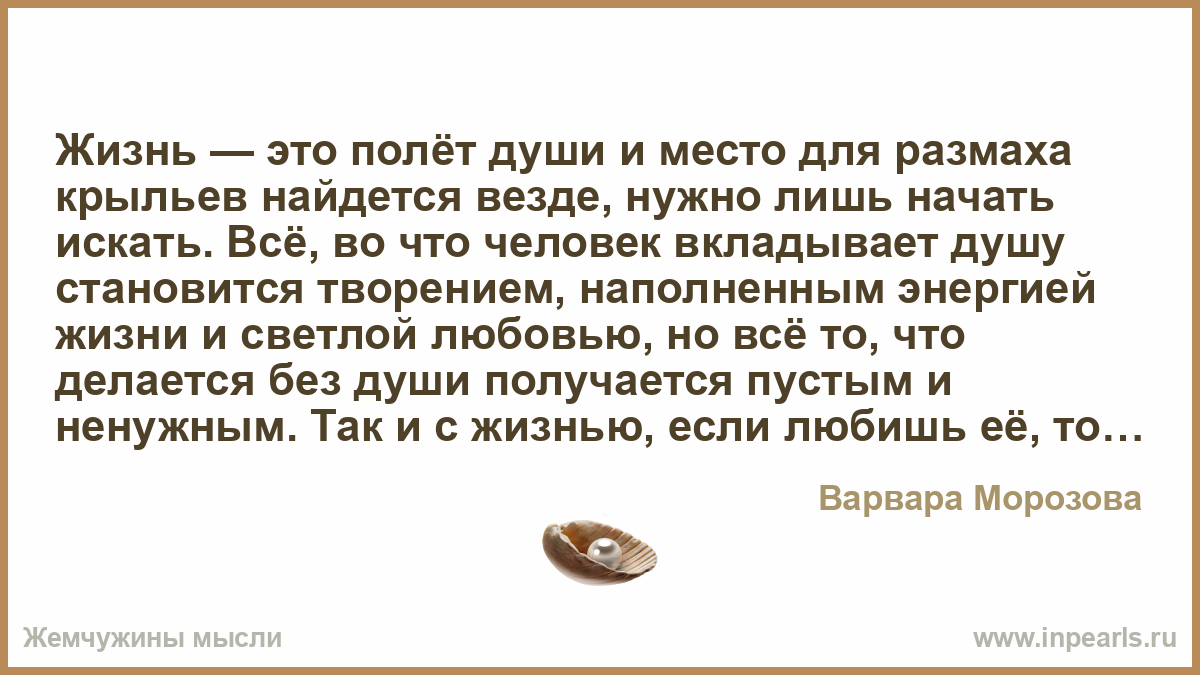 Жизнь — это полёт души и место для размаха крыльев найдется везде, нужно лишь начать искать. Всё, во что человек вкладывает душу становится творением, наполненным энергией жизни и светлой любовью, но всё то, что делается без души получается пустым и ненужным. Так и с жизнью, если любишь её, то…

Варвара Морозова

Жемчужины мысли

www.inpearls.ru